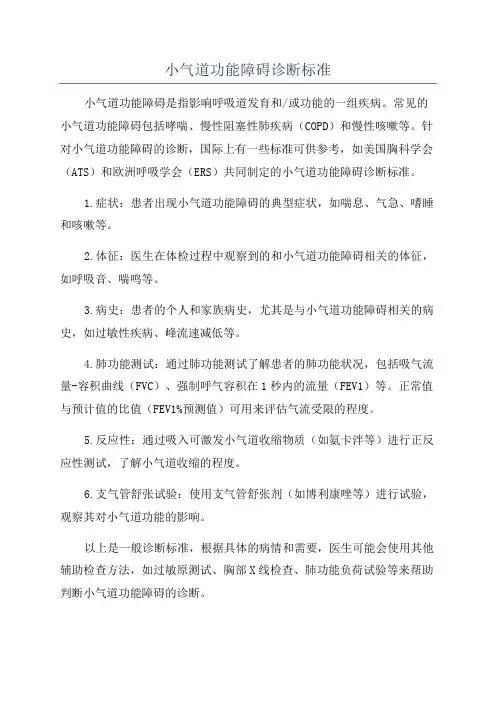 小气道功能障碍诊断标准

小气道功能障碍是指影响呼吸道发育和/或功能的一组疾病。常见的小气道功能障碍包括哮喘、慢性阻塞性肺疾病（COPD）和慢性咳嗽等。针对小气道功能障碍的诊断，国际上有一些标准可供参考，如美国胸科学会（ATS）和欧洲呼吸学会（ERS）共同制定的小气道功能障碍诊断标准。

1.症状：患者出现小气道功能障碍的典型症状，如喘息、气急、嗜睡和咳嗽等。

2.体征：医生在体检过程中观察到的和小气道功能障碍相关的体征，如呼吸音、喘鸣等。

3.病史：患者的个人和家族病史，尤其是与小气道功能障碍相关的病史，如过敏性疾病、峰流速减低等。

4.肺功能测试：通过肺功能测试了解患者的肺功能状况，包括吸气流量-容积曲线（FVC）、强制呼气容积在1秒内的流量（FEV1）等。正常值与预计值的比值（FEV1%预测值）可用来评估气流受限的程度。

5.反应性：通过吸入可激发小气道收缩物质（如氨卡泮等）进行正反应性测试，了解小气道收缩的程度。

6.支气管舒张试验：使用支气管舒张剂（如博利康唑等）进行试验，观察其对小气道功能的影响。

以上是一般诊断标准，根据具体的病情和需要，医生可能会使用其他辅助检查方法，如过敏原测试、胸部X线检查、肺功能负荷试验等来帮助判断小气道功能障碍的诊断。